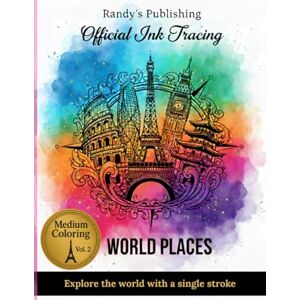 Randy's Publishing

Official Ink Tracing

Medium Coloring

Vol. 2

WORLD PLACES

Explore the world with a single stroke